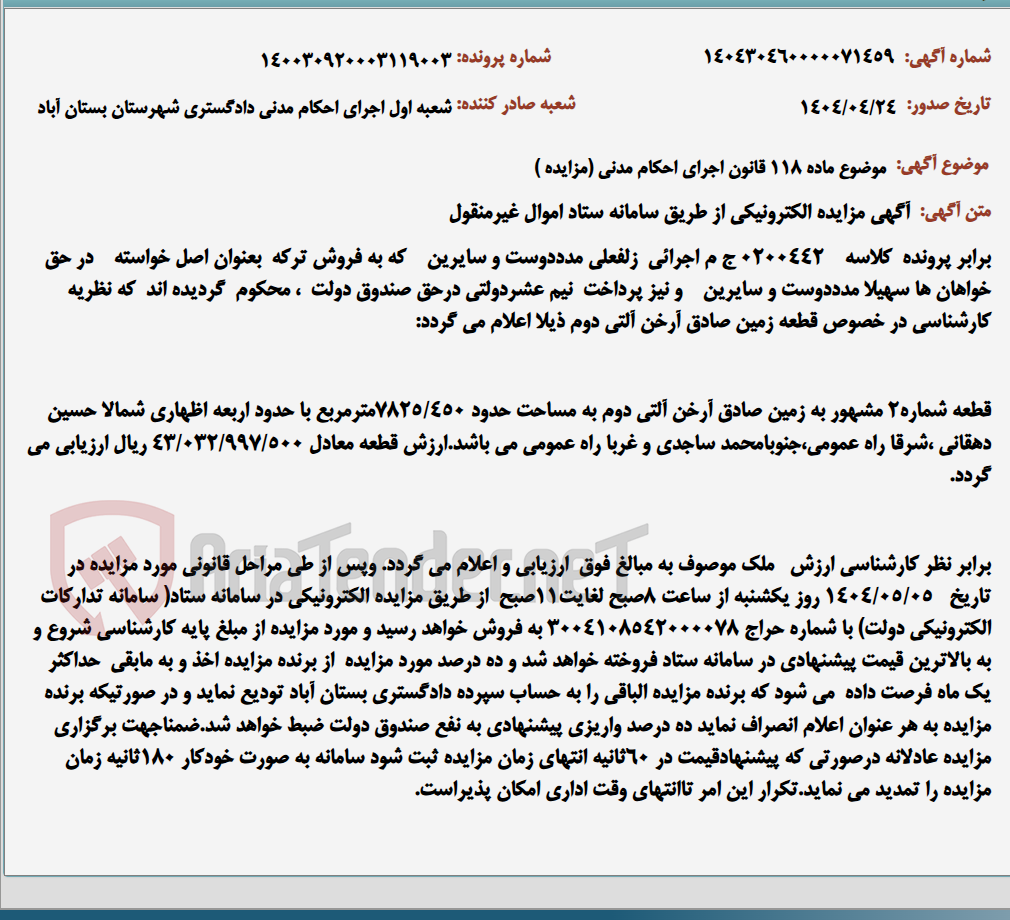 شماره آگهی: ۱۴۰۴۳۰۴۶۰۰۰۰۰۷۱۴۵۹ شماره پرونده: ۱۴۰۰۳۰۹۲۰۰۰۳۱۱۹۰۰۳

تاریخ صدور: ۱۴۰۴/۰۴/۲۴ شعبه صادر کننده: شعبه اول اجرای احکام مدنی دادگستری شهرستان بستان آباد

موضوع آگهی: موضوع ماده ۱۱۸ قانون اجرای احکام مدنی (مزایده )

متن آگهی: آگهی مزایده الکترونیکی از طریق سامانه ستاد اموال غیرمنقول

برابر پرونده کلاسه ۰۲۰۰۴۴۲ ج م اجرائی زلفعلی مدددوست و سایرین که به فروش ترکه بعنوان اصل خواسته در حق خواهان ها سهیلا مدددوست و سایرین و نیز پرداخت نیم عشردولتی درحق صندوق دولت ، محکوم گردیده اند که نظریه کارشناسی در خصوص قطعه زمین صادق آرخن آلتی دوم ذیلا اعلام می گردد:

قطعه شماره۲ مشهور به زمین صادق آرخن آلتی دوم به مساحت حدود ۷۸۲۵/۴۵۰مترمربع با حدود اربعه اظهاری شمالا حسین دهقانی ،شرقا راه عمومی،جنوبامحمد ساجدی و غربا راه عمومی می باشد.ارزش قطعه معادل ۴۳/۰۳۲/۹۹۷/۵۰۰ ریال ارزیابی می گردد.

AriaTender.neT

برابر نظر کارشناسی ارزش ملک موصوف به مبالغ فوق ارزیابی و اعلام می گردد. وپس از طی مراحل قانونی مورد مزایده در تاریخ ۱۴۰۴/۰۵/۰۵ روز یکشنبه از ساعت ۸صبح لغایت۱۱صبح از طریق مزایده الکترونیکی در سامانه ستاد( سامانه تدارکات الکترونیکی دولت) با شماره حراج ۳۰۰۴۱۰۸۵۴۲۰۰۰۰۷۸ به فروش خواهد رسید و مورد مزایده از مبلغ پایه کارشناسی شروع و به بالاترین قیمت پیشنهادی در سامانه ستاد فروخته خواهد شد و ده درصد مورد مزایده از برنده مزایده اخذ و به مابقی حداکثر یک ماه فرصت داده می شود که برنده مزایده الباقی را به حساب سپرده دادگستری بستان آباد تودیع نماید و در صورتیکه برنده مزایده به هر عنوان اعلام انصراف نماید ده درصد واریزی پیشنهادی به نفع صندوق دولت ضبط خواهد شد.ضمناجهت برگزاری مزایده عادلانه درصورتی که پیشنهادقیمت در ۶۰ثانیه انتهای زمان مزایده ثبت شود سامانه به صورت خودکار ۱۸۰ثانیه زمان مزایده را تمدید می نماید.تکرار این امر تاانتهای وقت اداری امکان پذیراست.